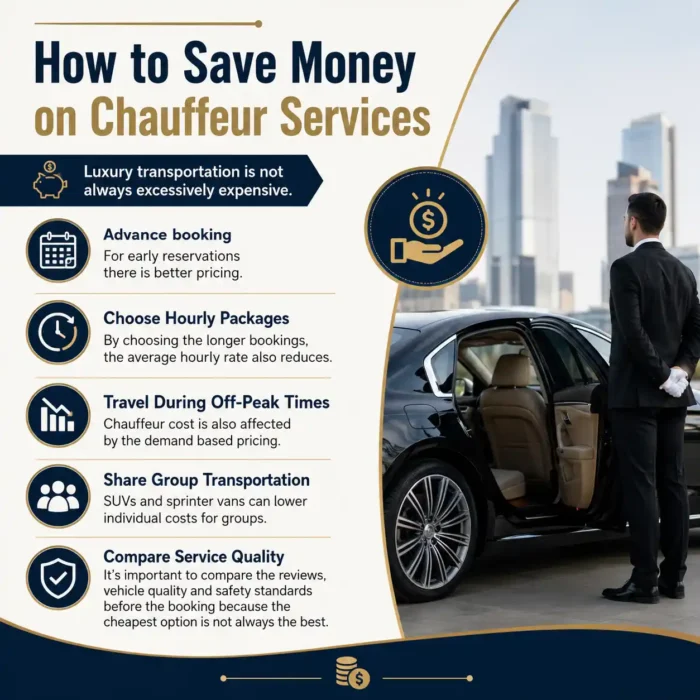 How to Save Money on Chauffeur Services

Luxury transportation is not always excessively expensive.

Advance booking
For early reservations there is better pricing.

Choose Hourly Packages
By choosing the longer bookings, the average hourly rate also reduces.

Travel During Off-Peak Times
Chauffeur cost is also affected by the demand based pricing.

Share Group Transportation
SUVs and sprinter vans can lower individual costs for groups.

Compare Service Quality
It's important to compare the reviews, vehicle quality and safety standards before the booking because the cheapest option is not always the best.